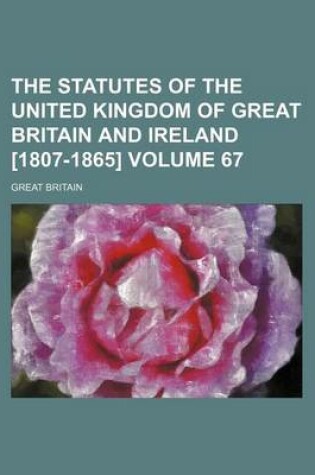 THE STATUTES OF THE UNITED KINGDOM OF GREAT BRITAIN AND IRELAND [1807-1865] VOLUME 67

GREAT BRITAIN